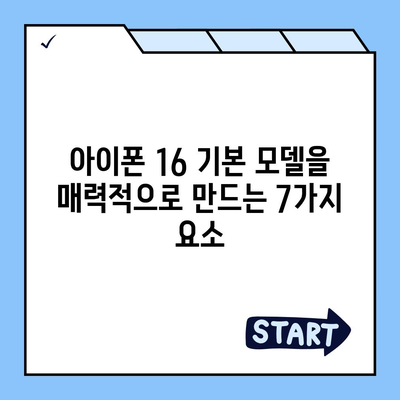 ✓

아이폰 16 기본 모델을 매력적으로 만드는 7가지 요소

START